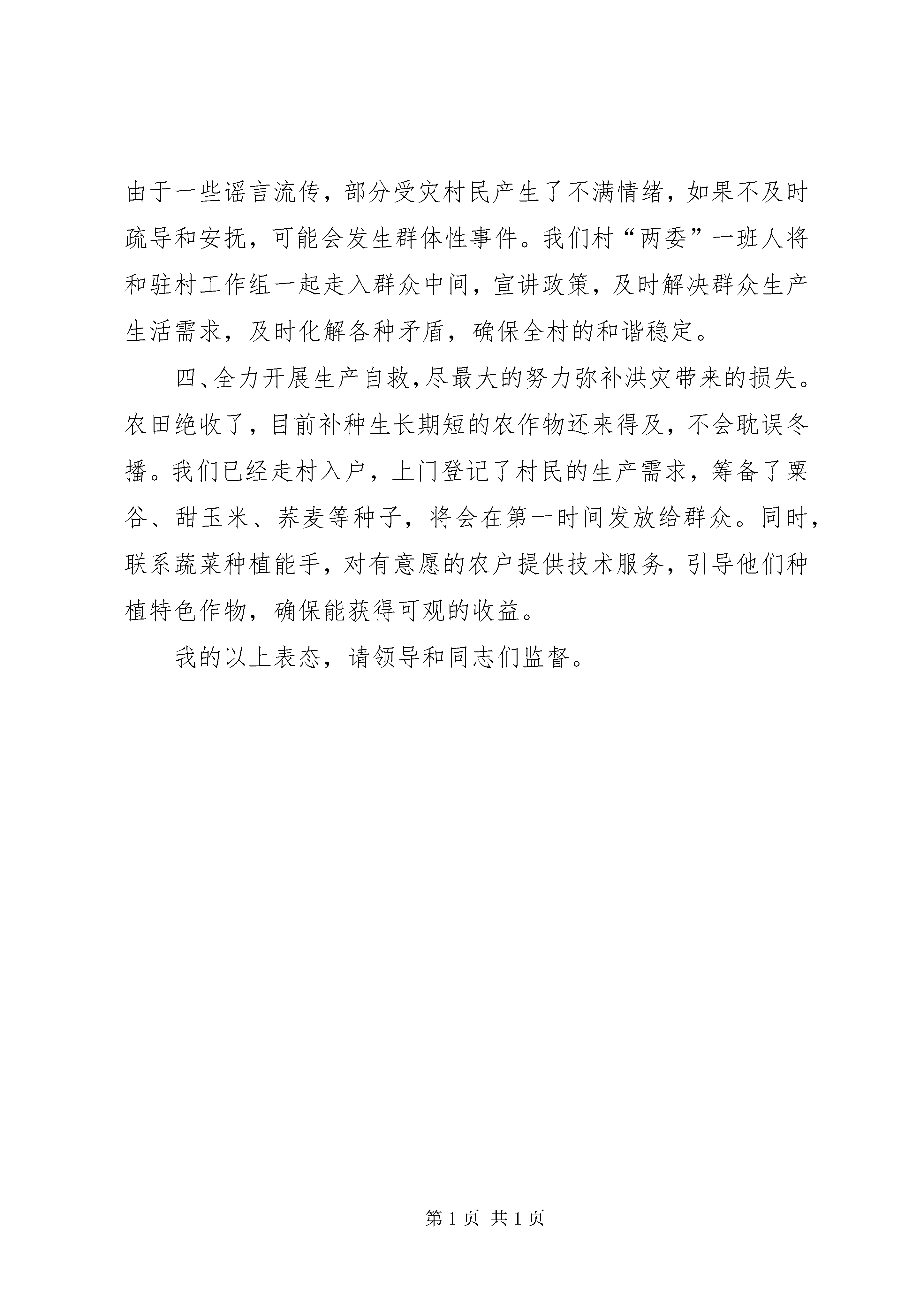 由于一些谣言流传，部分受灾村民产生了不满情绪，如果不及时疏导和安抚，可能会发生群体性事件。我们村“两委”一班人将和驻村工作组一起走入群众中间，宣讲政策，及时解决群众生产生活需求，及时化解各种矛盾，确保全村的和谐稳定。

四、全力开展生产自救，尽最大的努力弥补洪灾带来的损失。农田绝收了，目前补种生长期短的农作物还来得及，不会耽误冬播。我们已经走村入户，上门登记了村民的生产需求，筹备了粟谷、甜玉米、荞麦等种子，将会在第一时间发放给群众。同时，联系蔬菜种植能手，对有意愿的农户提供技术服务，引导他们种植特色作物，确保能获得可观的收益。

我的以上表态，请领导和同志们监督。

第1页 共1页